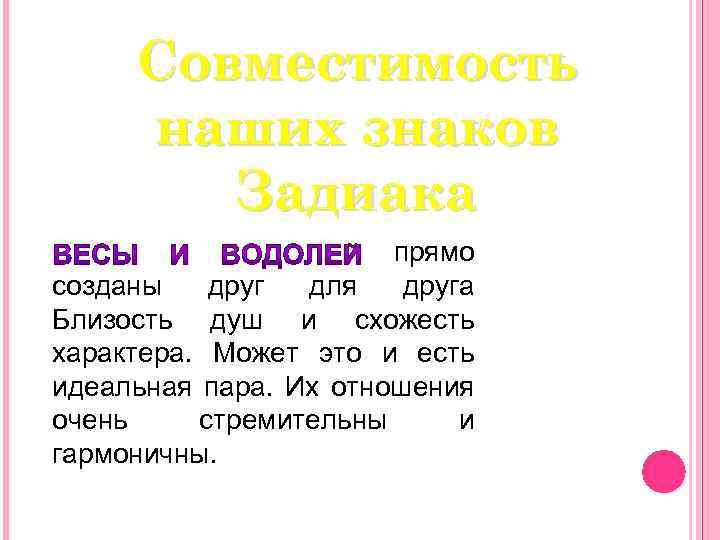 Совместимость наших знаков Задиака

ВЕСЫ И ВОДОЛЕЙ прямо созданы друг для друга Близость душ и схожесть характера. Может это и есть идеальная пара. Их отношения очень стремительны и гармоничны.